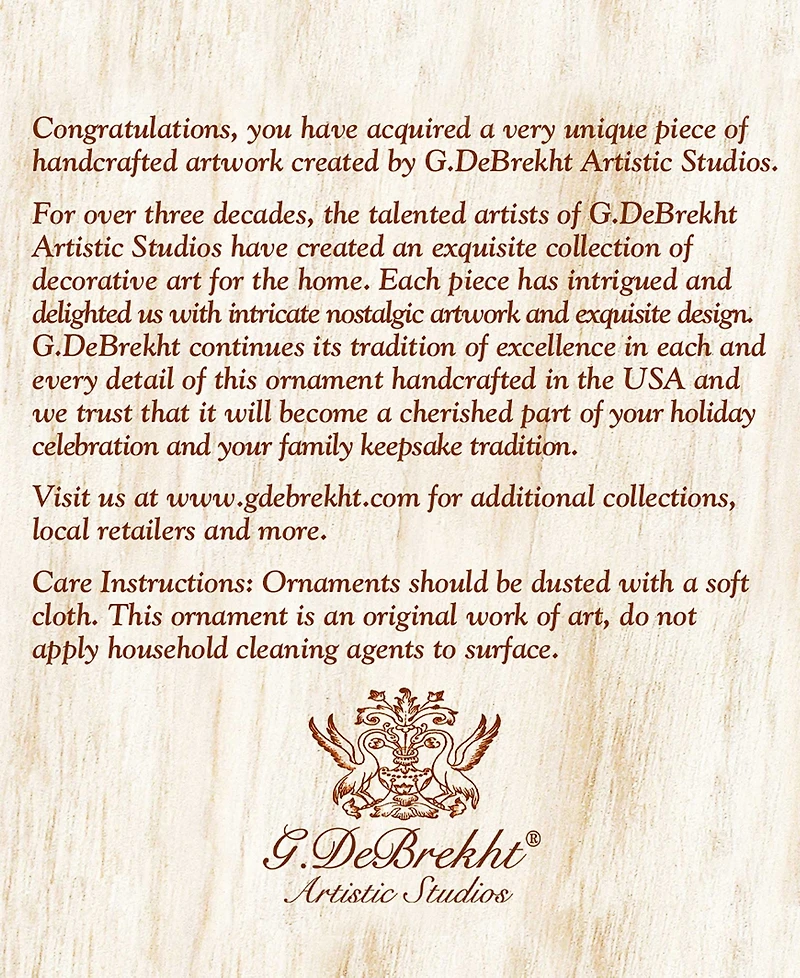 Congratulations, you have acquired a very unique piece of handcrafted artwork created by G.DeBrekht Artistic Studios.

For over three decades, the talented artists of G.DeBrekht Artistic Studios have created an exquisite collection of decorative art for the home. Each piece has intrigued and delighted us with intricate nostalgic artwork and exquisite design. G.DeBrekht continues its tradition of excellence in each and every detail of this ornament handcrafted in the USA and we trust that it will become a cherished part of your holiday celebration and your family keepsake tradition.

Visit us at www.gdebrekht.com for additional collections, local retailers and more.

Care Instructions: Ornaments should be dusted with a soft cloth. This ornament is an original work of art, do not apply household cleaning agents to surface.

G.DeBrekht®
Artistic Studios